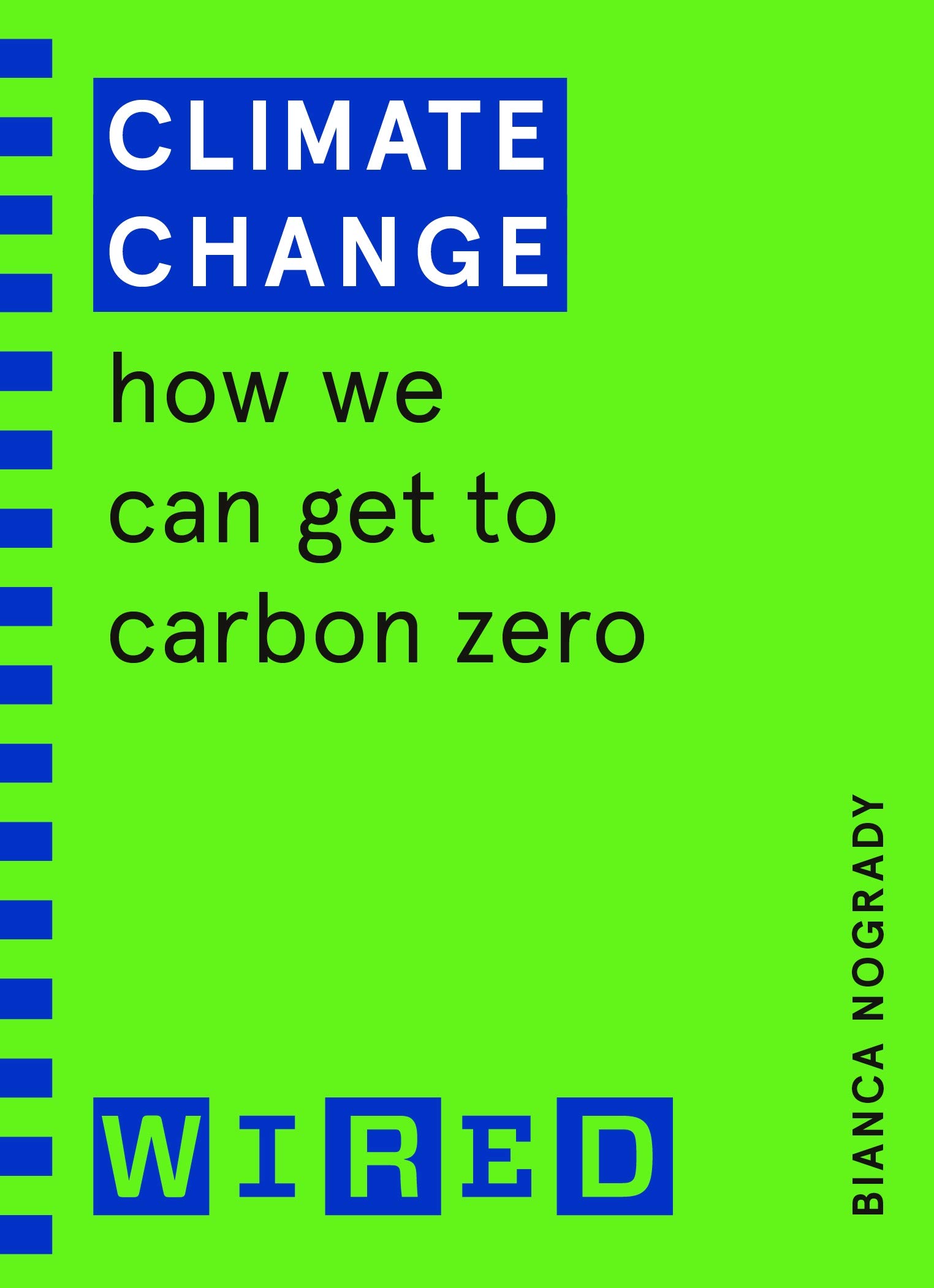 CLIMATE CHANGE

how we can get to carbon zero

WIRED

BIANCA NOGRADY